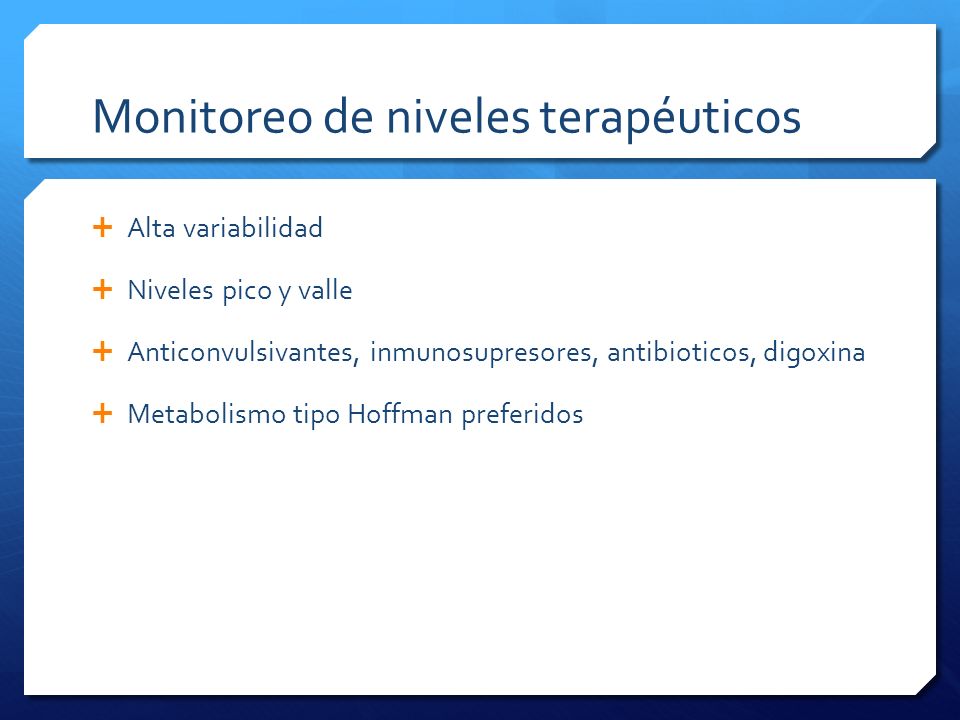 Monitoreo de niveles terapéuticos

+ Alta variabilidad

+ Niveles pico y valle

+ Anticonvulsivantes, inmunosupresores, antibioticos, digoxina

+ Metabolismo tipo Hoffman preferidos